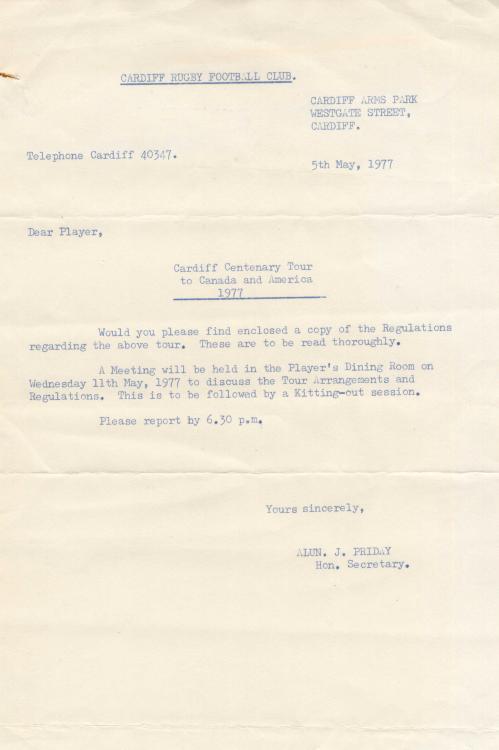 CARDIFF RUGBY FOOTBALL CLUB.

CARDIFF ARMS PARK
WESTGATE STREET,
CARDIFF.

Telephone Cardiff 40347.

5th May, 1977

Dear Player,

Cardiff Centenary Tour
to Canada and America
1977

Would you please find enclosed a copy of the Regulations regarding the above tour. These are to be read thoroughly.

A Meeting will be held in the Player's Dining Room on Wednesday 11th May, 1977 to discuss the Tour Arrangements and Regulations. This is to be followed by a Kitting-out session.

Please report by 6.30 p.m.

Yours sincerely,

ALUN. J. PRIDAY
Hon. Secretary.